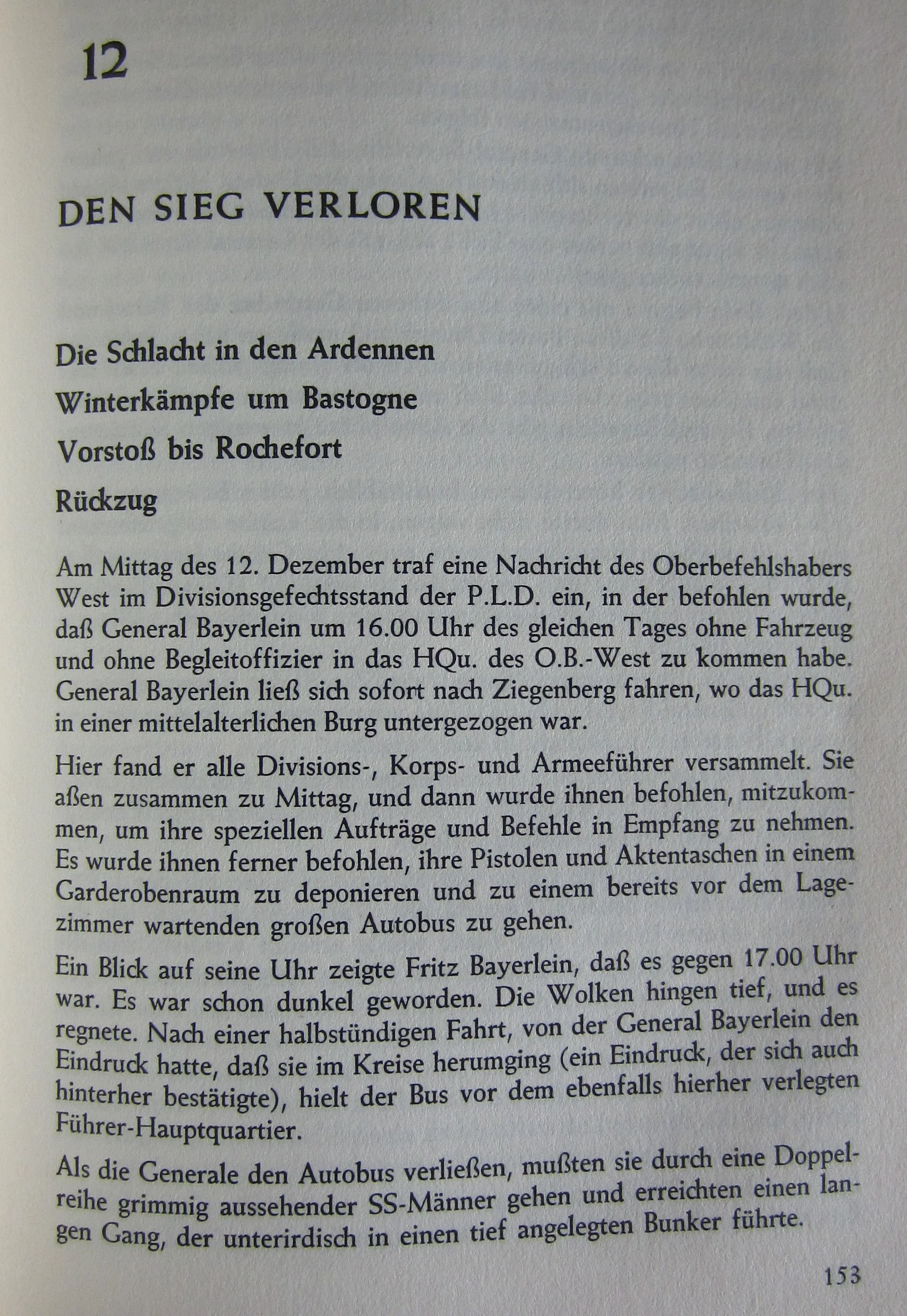 12

DEN SIEG VERLOREN

Die Schlacht in den Ardennen

Winterkämpfe um Bastogne

Vorstoß bis Rochefort

Rückzug

Am Mittag des 12. Dezember traf eine Nachricht des Oberbefehlshabers West im Divisionsgefechtsstand der P.L.D. ein, in der befohlen wurde, daß General Bayerlein um 16.00 Uhr des gleichen Tages ohne Fahrzeug und ohne Begleitoffizier in das HQu. des O.B.-West zu kommen habe. General Bayerlein ließ sich sofort nach Ziegenberg fahren, wo das HQu. in einer mittelalterlichen Burg untergezogen war.

Hier fand er alle Divisions-, Korps- und Armeeführer versammelt. Sie aßen zusammen zu Mittag, und dann wurde ihnen befohlen, mitzukommen, um ihre speziellen Aufträge und Befehle in Empfang zu nehmen. Es wurde ihnen ferner befohlen, ihre Pistolen und Aktentaschen in einem Garderobenraum zu deponieren und zu einem bereits vor dem Lagezimmer wartenden großen Autobus zu gehen.

Ein Blick auf seine Uhr zeigte Fritz Bayerlein, daß es gegen 17.00 Uhr war. Es war schon dunkel geworden. Die Wolken hingen tief, und es regnete. Nach einer halbstündigen Fahrt, von der General Bayerlein den Eindruck hatte, daß sie im Kreise herumging (ein Eindruck, der sich auch hinterher bestätigte), hielt der Bus vor dem ebenfalls hierher verlegten Führer-Hauptquartier.

Als die Generale den Autobus verließen, mußten sie durch eine Doppelreihe grimmig aussehender SS-Männer gehen und erreichten einen langen Gang, der unterirdisch in einen tief angelegten Bunker führte.

153